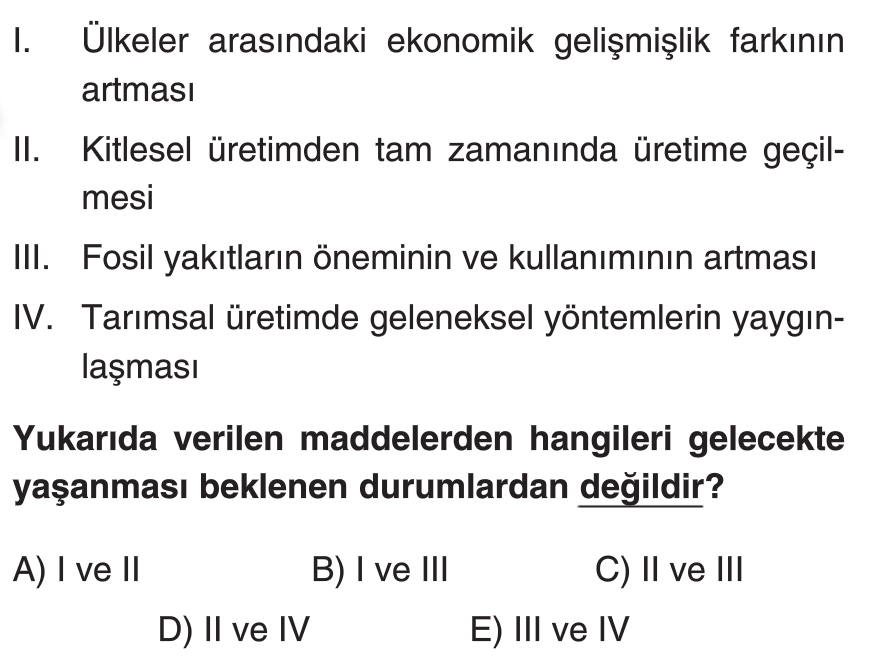 I. Ülkeler arasındaki ekonomik gelişmişlik farkının artması

II. Kitlesel üretimden tam zamanında üretime geçilmesi

III. Fosil yakıtların öneminin ve kullanımının artması

IV. Tarımsal üretimde geleneksel yöntemlerin yaygınlaşması

Yukarıda verilen maddelerden hangileri gelecekte yaşanması beklenen durumlardan değildir?

A) I ve II B) I ve III C) II ve III

D) II ve IV E) III ve IV